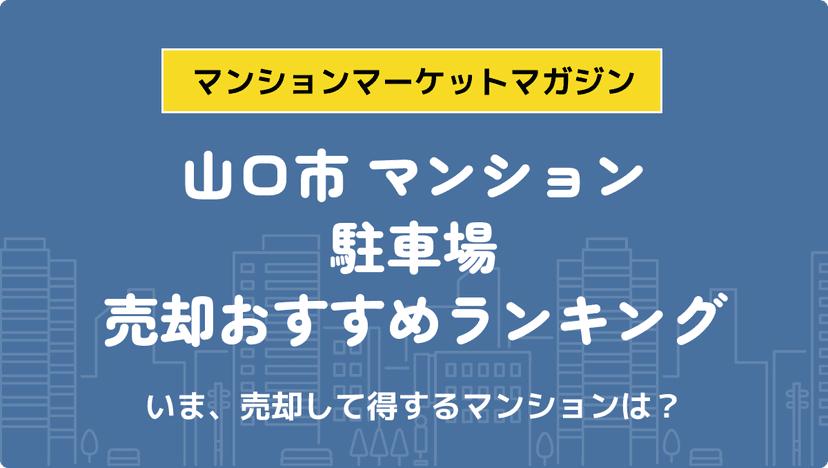 マンションマーケットマガジン

山口市 マンション
駐車場
売却おすすめランキング

いま、売却して得するマンションは？